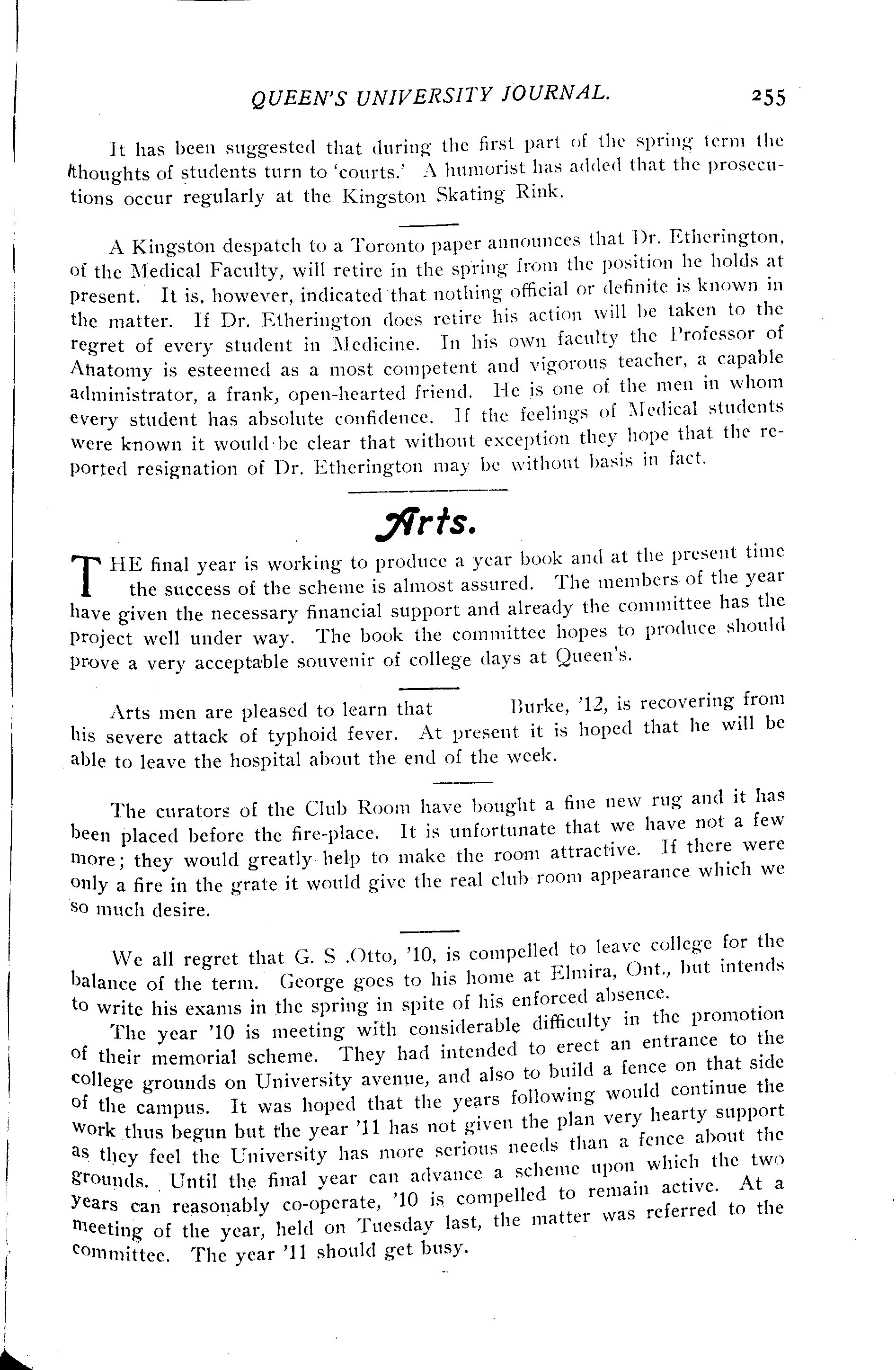 QUEEN'S UNIVERSITY JOURNAL. 255

It has been suggested that during the first part of the spring term the thoughts of students turn to 'courts.' A humorist has added that the prosecutions occur regularly at the Kingston Skating Rink.

A Kingston despatch to a Toronto paper announces that Dr. Etherington, of the Medical Faculty, will retire in the spring from the position he holds at present. It is, however, indicated that nothing official or definite is known in the matter. If Dr. Etherington does retire his action will be taken to the regret of every student in Medicine. In his own faculty the Professor of Anatomy is esteemed as a most competent and vigorous teacher, a capable administrator, a frank, open-hearted friend. He is one of the men in whom every student has absolute confidence. If the feelings of Medical students were known it would be clear that without exception they hope that the reported resignation of Dr. Etherington may be without basis in fact.

Arts.

THE final year is working to produce a year book and at the present time the success of the scheme is almost assured. The members of the year have given the necessary financial support and already the committee has the project well under way. The book the committee hopes to produce should prove a very acceptable souvenir of college days at Queen's.

Arts men are pleased to learn that Burke, '12, is recovering from his severe attack of typhoid fever. At present it is hoped that he will be able to leave the hospital about the end of the week.

The curators of the Club Room have bought a fine new rug and it has been placed before the fire-place. It is unfortunate that we have not a few more; they would greatly help to make the room attractive. If there were only a fire in the grate it would give the real club room appearance which we so much desire.

We all regret that G. S .Otto, '10, is compelled to leave college for the balance of the term. George goes to his home at Elmira, Ont., but intends to write his exams in the spring in spite of his enforced absence.

The year '10 is meeting with considerable difficulty in the promotion of their memorial scheme. They had intended to erect an entrance to the college grounds on University avenue, and also to build a fence on that side of the campus. It was hoped that the years following would continue the work thus begun but the year '11 has not given the plan very hearty support as they feel the University has more serious needs than a fence about the grounds. Until the final year can advance a scheme upon which the two years can reasonably co-operate, '10 is compelled to remain active. At a meeting of the year, held on Tuesday last, the matter was referred to the committee. The year '11 should get busy.